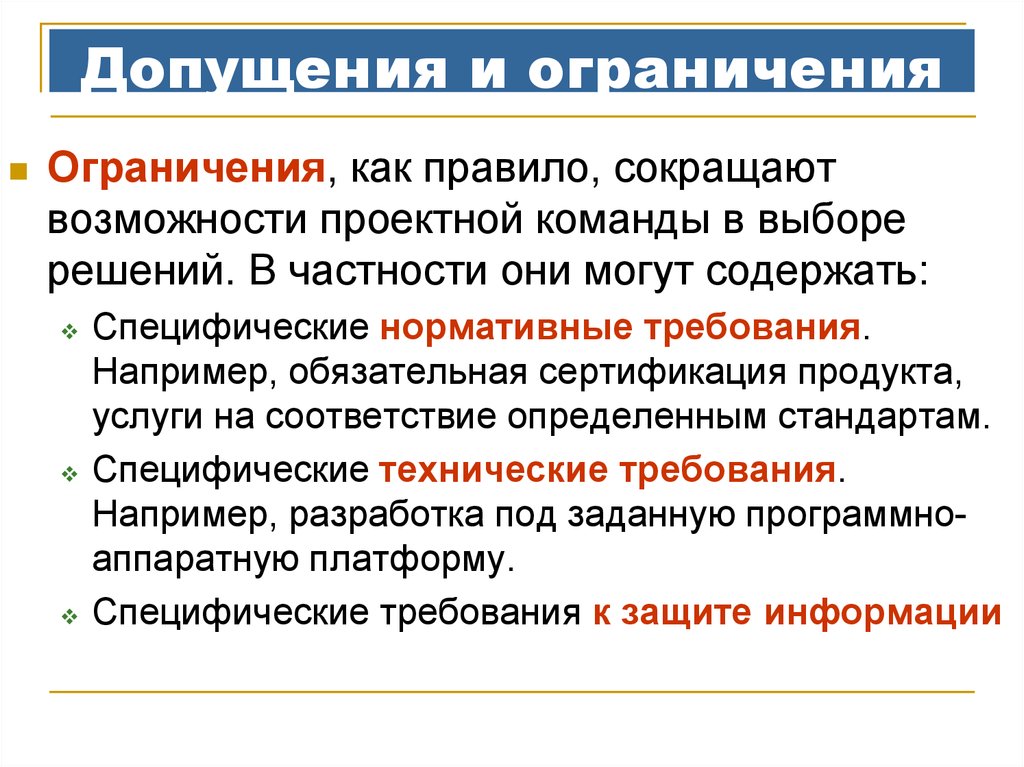 Допущения и ограничения

Ограничения, как правило, сокращают возможности проектной команды в выборе решений. В частности они могут содержать:

Специфические нормативные требования. Например, обязательная сертификация продукта, услуги на соответствие определенным стандартам.

Специфические технические требования. Например, разработка под заданную программно-аппаратную платформу.

Специфические требования к защите информации